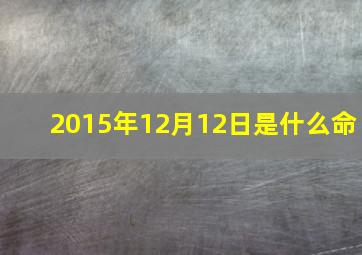 2015年12月12日是什么命